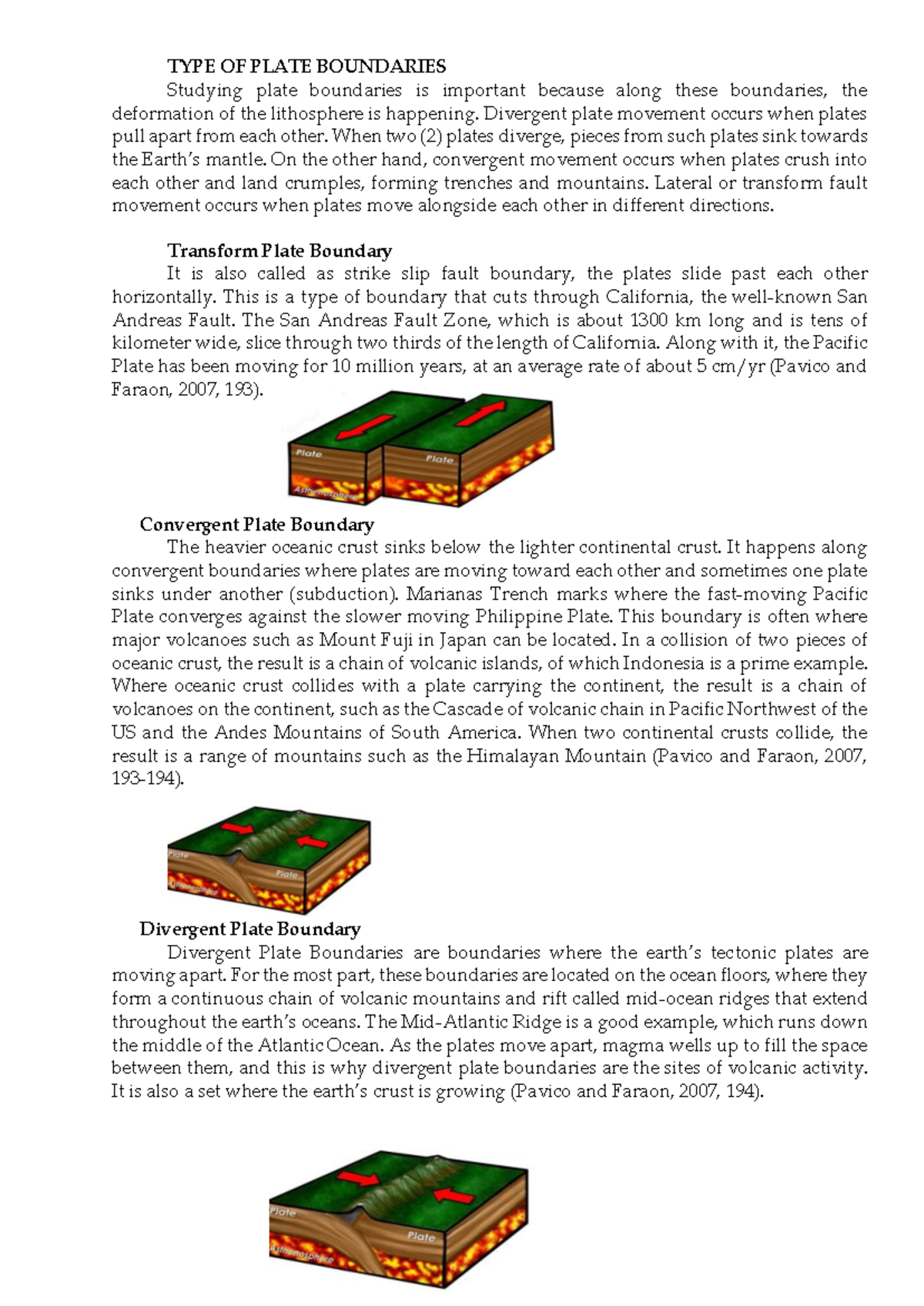 TYPE OF PLATE BOUNDARIES

Studying plate boundaries is important because along these boundaries, the deformation of the lithosphere is happening. Divergent plate movement occurs when plates pull apart from each other. When two (2) plates diverge, pieces from such plates sink towards the Earth's mantle. On the other hand, convergent movement occurs when plates crush into each other and land crumples, forming trenches and mountains. Lateral or transform fault movement occurs when plates move alongside each other in different directions.

Transform Plate Boundary

It is also called as strike slip fault boundary, the plates slide past each other horizontally. This is a type of boundary that cuts through California, the well-known San Andreas Fault. The San Andreas Fault Zone, which is about 1300 km long and is tens of kilometer wide, slice through two thirds of the length of California. Along with it, the Pacific Plate has been moving for 10 million years, at an average rate of about 5 cm/yr (Pavico and Faraon, 2007, 193).

Plate
Plate
Asthenosphere

Convergent Plate Boundary

The heavier oceanic crust sinks below the lighter continental crust. It happens along convergent boundaries where plates are moving toward each other and sometimes one plate sinks under another (subduction). Marianas Trench marks where the fast-moving Pacific Plate converges against the slower moving Philippine Plate. This boundary is often where major volcanoes such as Mount Fuji in Japan can be located. In a collision of two pieces of oceanic crust, the result is a chain of volcanic islands, of which Indonesia is a prime example. Where oceanic crust collides with a plate carrying the continent, the result is a chain of volcanoes on the continent, such as the Cascade of volcanic chain in Pacific Northwest of the US and the Andes Mountains of South America. When two continental crusts collide, the result is a range of mountains such as the Himalayan Mountain (Pavico and Faraon, 2007, 193-194).

Plate
Plate
Asthenosphere

Divergent Plate Boundary

Divergent Plate Boundaries are boundaries where the earth's tectonic plates are moving apart. For the most part, these boundaries are located on the ocean floors, where they form a continuous chain of volcanic mountains and rift called mid-ocean ridges that extend throughout the earth's oceans. The Mid-Atlantic Ridge is a good example, which runs down the middle of the Atlantic Ocean. As the plates move apart, magma wells up to fill the space between them, and this is why divergent plate boundaries are the sites of volcanic activity. It is also a set where the earth's crust is growing (Pavico and Faraon, 2007, 194).

Plate
Plate
Asthenosphere